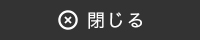 閉じる